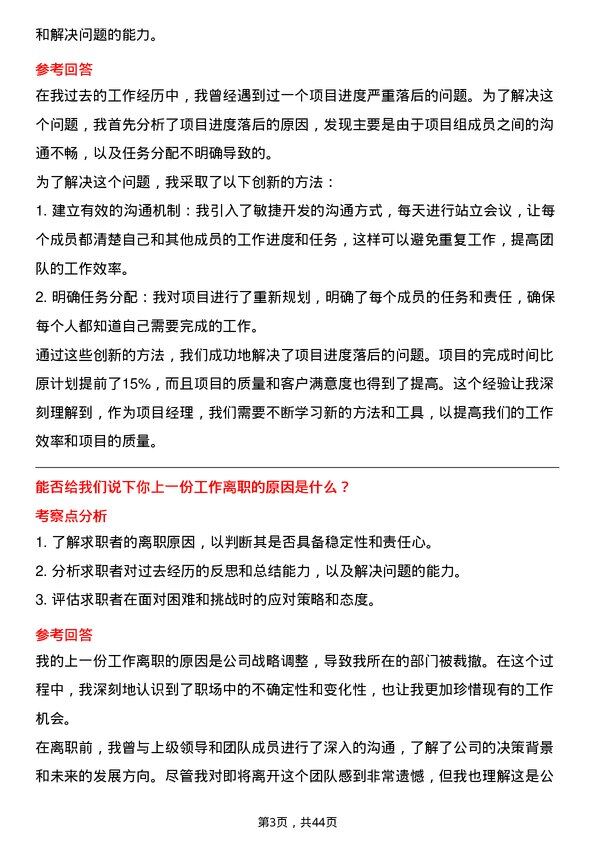 和解决问题的能力。

参考回答

在我过去的工作经历中，我曾经遇到过一个项目进度严重落后的问题。为了解决这个问题，我首先分析了项目进度落后的原因，发现主要是由于项目组成员之间的沟通不畅，以及任务分配不明确导致的。

为了解决这个问题，我采取了以下创新的方法：

1. 建立有效的沟通机制：我引入了敏捷开发的沟通方式，每天进行站立会议，让每个成员都清楚自己和其他成员的工作进度和任务，这样可以避免重复工作，提高团队的工作效率。

2. 明确任务分配：我对项目进行了重新规划，明确了每个成员的任务和责任，确保每个人都知道自己需要完成的工作。

通过这些创新的方法，我们成功地解决了项目进度落后的问题。项目的完成时间比原计划提前了15%，而且项目的质量和客户满意度也得到了提高。这个经验让我深刻理解到，作为项目经理，我们需要不断学习新的方法和工具，以提高我们的工作效率和项目的质量。

能否给我们说下你上一份工作离职的原因是什么？

考察点分析

1. 了解求职者的离职原因，以判断其是否具备稳定性和责任心。

2. 分析求职者对过去经历的反思和总结能力，以及解决问题的能力。

3. 评估求职者在面对困难和挑战时的应对策略和态度。

参考回答

我的上一份工作离职的原因是公司战略调整，导致我所在的部门被裁撤。在这个过程中，我深刻地认识到了职场中的不确定性和变化性，也让我更加珍惜现有的工作机会。

在离职前，我曾与上级领导和团队成员进行了深入的沟通，了解了公司的决策背景和未来的发展方向。尽管我对即将离开这个团队感到非常遗憾，但我也理解这是公

第3页，共44页